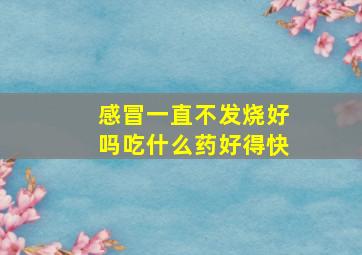 感冒一直不发烧好吗吃什么药好得快